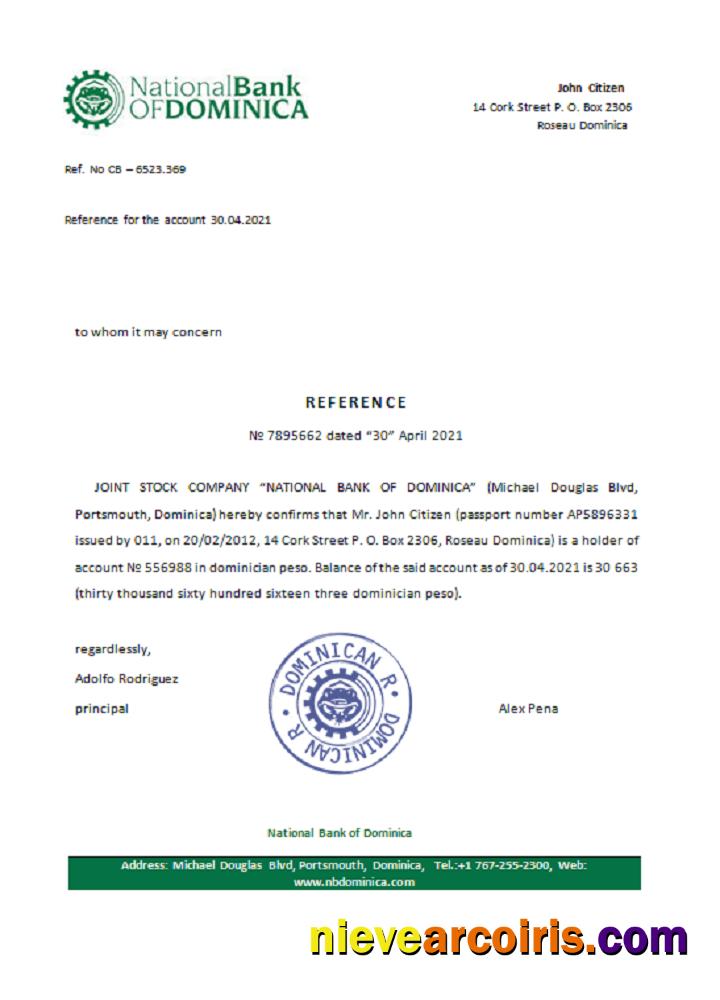 NationalBank OFDOMINICA

John Citizen
14 Cork Street P. O. Box 2306
Roseau Dominica

Ref. No CB – 6523.369

Reference for the account 30.04.2021

to whom it may concern

REFERENCE

№ 7895662 dated "30" April 2021

JOINT STOCK COMPANY "NATIONAL BANK OF DOMINICA" (Michael Douglas Blvd, Portsmouth, Dominica) hereby confirms that Mr. John Citizen (passport number AP5896331 issued by 011, on 20/02/2012, 14 Cork Street P. O. Box 2306, Roseau Dominica) is a holder of account № 556988 in dominician peso. Balance of the said account as of 30.04.2021 is 30 663 (thirty thousand sixty hundred sixteen three dominician peso).

regardlessly,
Adolfo Rodriguez
principal

DOMINICAN R. DOMINICAN R.

Alex Pena

National Bank of Dominica

Address: Michael Douglas Blvd, Portsmouth, Dominica, Tel.:+1 767-255-2300, Web: www.nbdominica.com

nievearcoiris.com